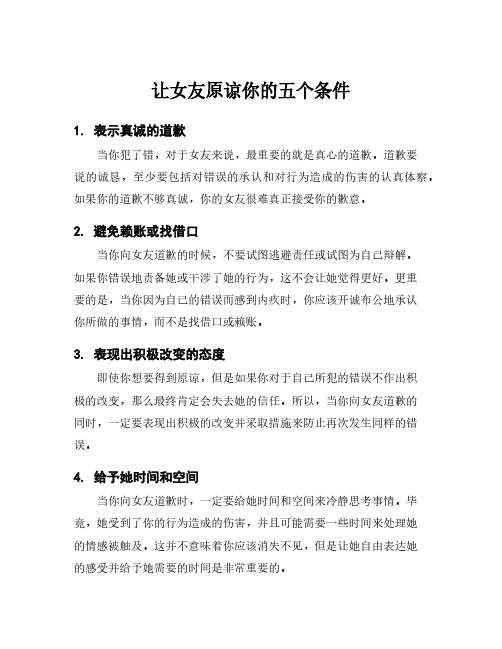 让女友原谅你的五个条件

1. 表示真诚的道歉

当你犯了错，对于女友来说，最重要的就是真心的道歉。道歉要说的诚恳，至少要包括对错误的承认和对行为造成的伤害的认真体察。如果你的道歉不够真诚，你的女友很难真正接受你的歉意。

2. 避免赖账或找借口

当你向女友道歉的时候，不要试图逃避责任或试图为自己辩解。如果你错误地责备她或干涉了她的行为，这不会让她觉得更好。更重要的是，当你因为自己的错误而感到内疚时，你应该开诚布公地承认你所做的事情，而不是找借口或赖账。

3. 表现出积极改变的态度

即使你想要得到原谅，但是如果你对于自己所犯的错误不作出积极的改变，那么最终肯定会失去她的信任。所以，当你向女友道歉的同时，一定要表现出积极的改变并采取措施来防止再次发生同样的错误。

4. 给予她时间和空间

当你向女友道歉时，一定要给她时间和空间来冷静思考事情。毕竟，她受到了你的行为造成的伤害，并且可能需要一些时间来处理她的情感被触及。这并不意味着你应该消失不见，但是让她自由表达她的感受并给予她需要的时间是非常重要的。